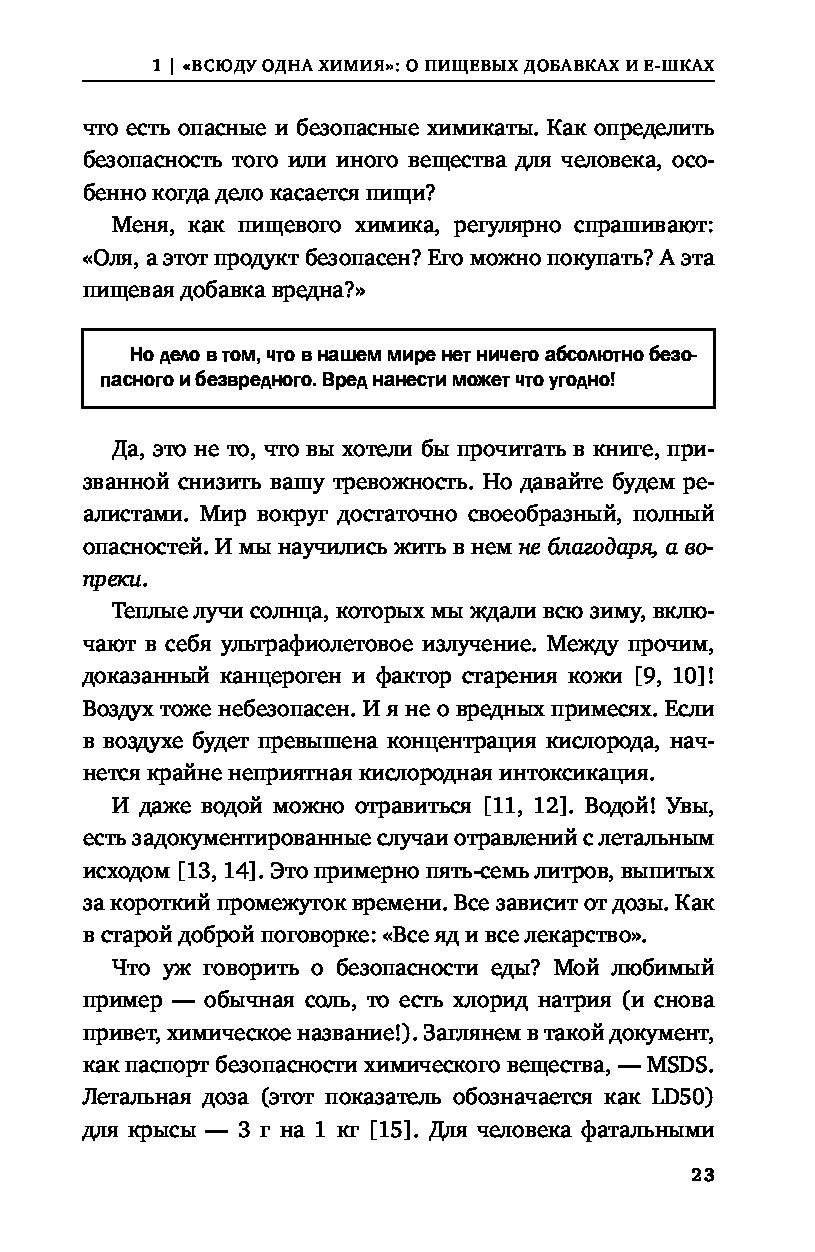 1 | «ВСЮДУ ОДНА ХИМИЯ»: О ПИЩЕВЫХ ДОБАВКАХ И Е-ШКАХ

что есть опасные и безопасные химикаты. Как определить безопасность того или иного вещества для человека, особенно когда дело касается пищи?

Меня, как пищевого химика, регулярно спрашивают: «Оля, а этот продукт безопасен? Его можно покупать? А эта пищевая добавка вредна?»

Но дело в том, что в нашем мире нет ничего абсолютно безопасного и безвредного. Вред нанести может что угодно!

Да, это не то, что вы хотели бы прочитать в книге, призванной снизить вашу тревожность. Но давайте будем реалистами. Мир вокруг достаточно своеобразный, полный опасностей. И мы научились жить в нем не благодаря, а вопреки.

Теплые лучи солнца, которых мы ждали всю зиму, включают в себя ультрафиолетовое излучение. Между прочим, доказанный канцероген и фактор старения кожи [9, 10]! Воздух тоже небезопасен. И я не о вредных примесях. Если в воздухе будет превышена концентрация кислорода, начнется крайне неприятная кислородная интоксикация.

И даже водой можно отравиться [11, 12]. Водой! Увы, есть задокументированные случаи отравлений с летальным исходом [13, 14]. Это примерно пять-семь литров, выпитых за короткий промежуток времени. Все зависит от дозы. Как в старой доброй поговорке: «Все яд и все лекарство».

Что уж говорить о безопасности еды? Мой любимый пример — обычная соль, то есть хлорид натрия (и снова привет, химическое название!). Заглянем в такой документ, как паспорт безопасности химического вещества, — MSDS. Летальная доза (этот показатель обозначается как LD50) для крысы — 3 г на 1 кг [15]. Для человека фатальными

23